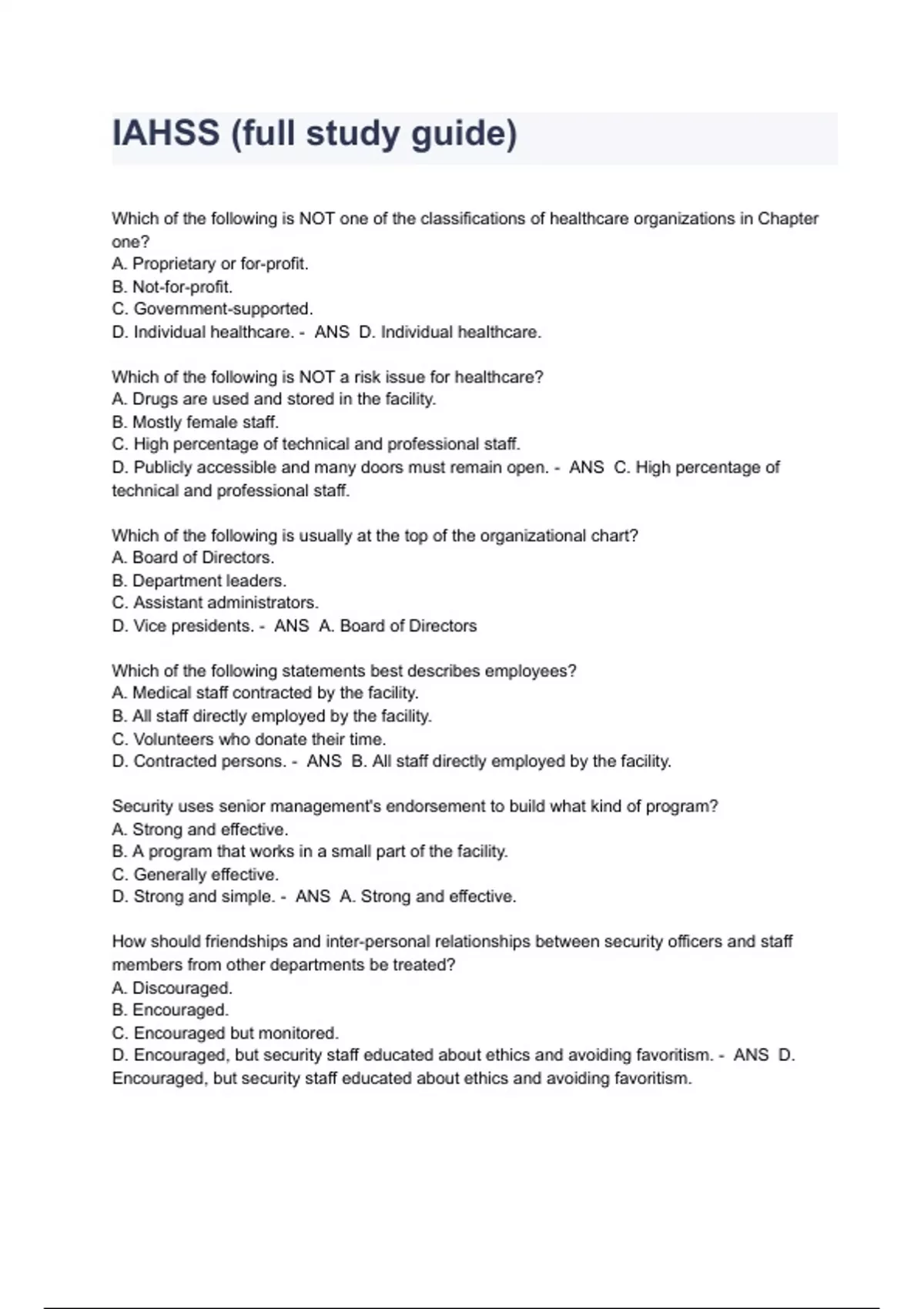 IAHSS (full study guide)

Which of the following is NOT one of the classifications of healthcare organizations in Chapter one?
A. Proprietary or for-profit.
B. Not-for-profit.
C. Government-supported.
D. Individual healthcare. - ANS D. Individual healthcare.

Which of the following is NOT a risk issue for healthcare?
A. Drugs are used and stored in the facility.
B. Mostly female staff.
C. High percentage of technical and professional staff.
D. Publicly accessible and many doors must remain open. - ANS C. High percentage of technical and professional staff.

Which of the following is usually at the top of the organizational chart?
A. Board of Directors.
B. Department leaders.
C. Assistant administrators.
D. Vice presidents. - ANS A. Board of Directors

Which of the following statements best describes employees?
A. Medical staff contracted by the facility.
B. All staff directly employed by the facility.
C. Volunteers who donate their time.
D. Contracted persons. - ANS B. All staff directly employed by the facility.

Security uses senior management's endorsement to build what kind of program?
A. Strong and effective.
B. A program that works in a small part of the facility.
C. Generally effective.
D. Strong and simple. - ANS A. Strong and effective.

How should friendships and inter-personal relationships between security officers and staff members from other departments be treated?
A. Discouraged.
B. Encouraged.
C. Encouraged but monitored.
D. Encouraged, but security staff educated about ethics and avoiding favoritism. - ANS D. Encouraged, but security staff educated about ethics and avoiding favoritism.